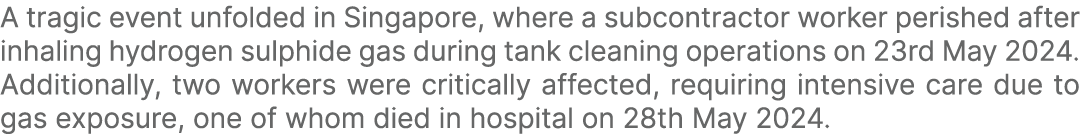 A tragic event unfolded in Singapore, where a subcontractor worker perished after inhaling hydrogen sulphide gas during tank cleaning operations on 23rd May 2024. Additionally, two workers were critically affected, requiring intensive care due to gas exposure, one of whom died in hospital on 28th May 2024.